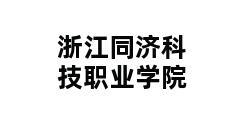 浙江同济科技职业学院